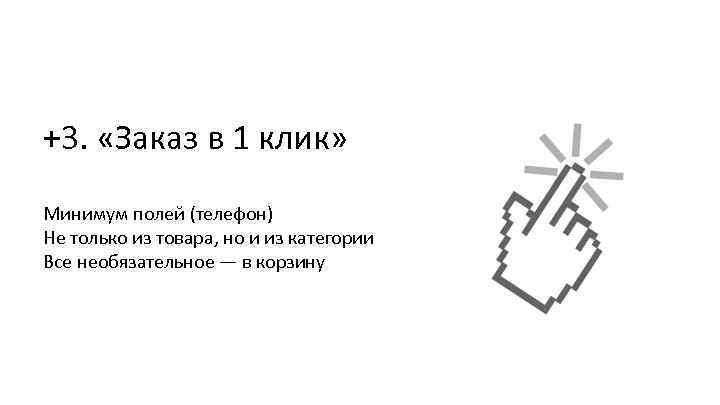 +3. «Заказ в 1 клик»

Минимум полей (телефон)
Не только из товара, но и из категории
Все необязательное — в корзину